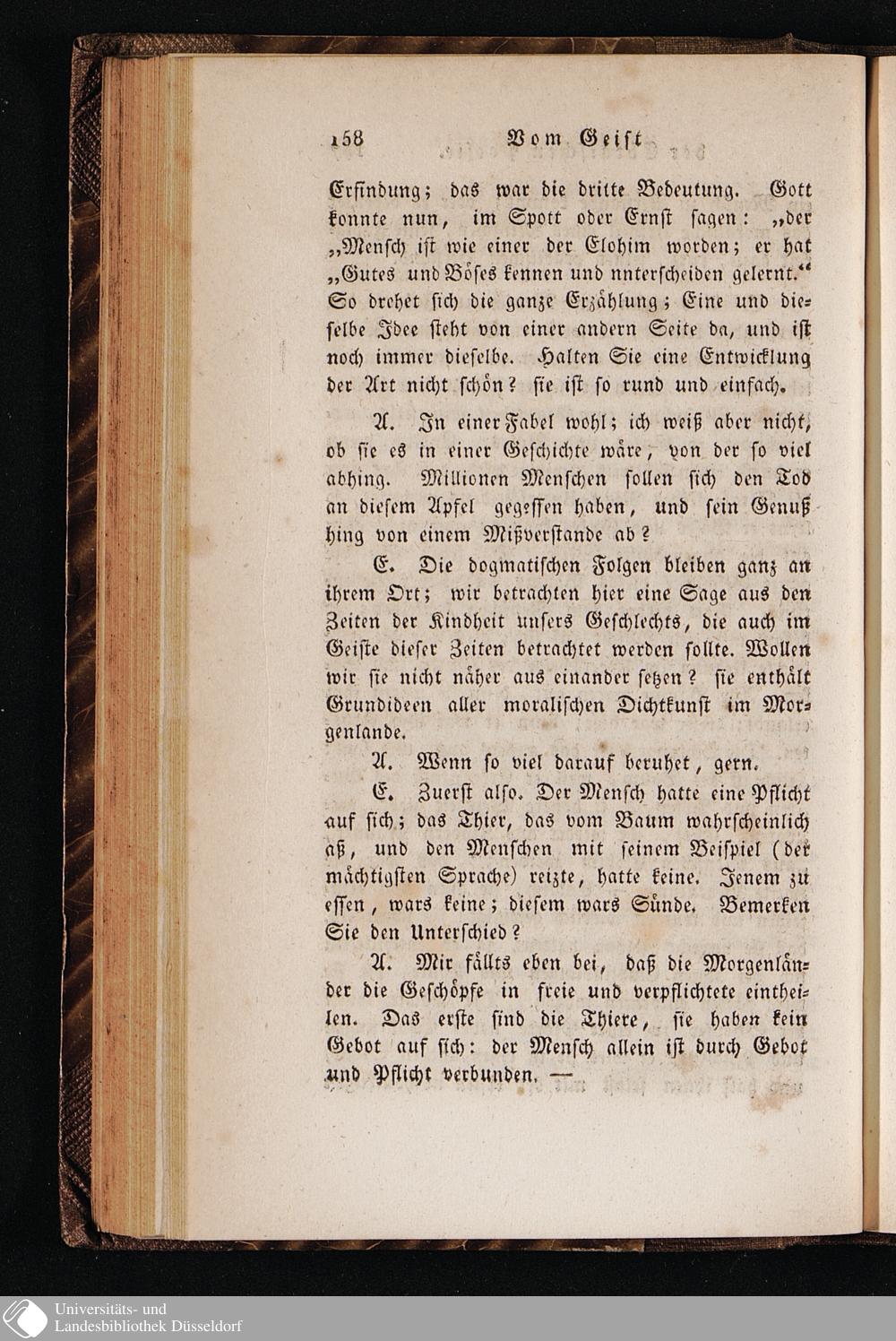 158 Vom Geist

Erfindung; das war die dritte Bedeutung. Gott konnte nun, im Spott oder Ernst sagen: „der „Mensch ist wie einer der Elohim worden; er hat „Gutes und Böses kennen und nnterscheiden gelernt.“ So drehet sich die ganze Erzählung; Eine und dieselbe Idee steht von einer andern Seite da, und ist noch immer dieselbe. Halten Sie eine Entwicklung der Art nicht schön? sie ist so rund und einfach.

A. In einer Fabel wohl; ich weiß aber nicht, ob sie es in einer Geschichte wäre, von der so viel abhing. Millionen Menschen sollen sich den Tod an diesem Apfel gegessen haben, und sein Genuß hing von einem Mißverstande ab?

E. Die dogmatischen Folgen bleiben ganz an ihrem Ort; wir betrachten hier eine Sage aus den Zeiten der Kindheit unsers Geschlechts, die auch im Geiste dieser Zeiten betrachtet werden sollte. Wollen wir sie nicht näher aus einander setzen? sie enthält Grundideen aller moralischen Dichtkunst im Morgenlande.

A. Wenn so viel darauf beruhet, gern.

E. Zuerst also. Der Mensch hatte eine Pflicht auf sich; das Thier, das vom Baum wahrscheinlich aß, und den Menschen mit seinem Beispiel (der mächtigsten Sprache) reizte, hatte keine. Jenem zu essen, wars keine; diesem wars Sünde. Bemerken Sie den Unterschied?

A. Mir fällts eben bei, daß die Morgenländer die Geschöpfe in freie und verpflichtete eintheilen. Das erste sind die Thiere, sie haben kein Gebot auf sich: der Mensch allein ist durch Gebot und Pflicht verbunden. —

Universitäts- und
Landesbibliothek Düsseldorf